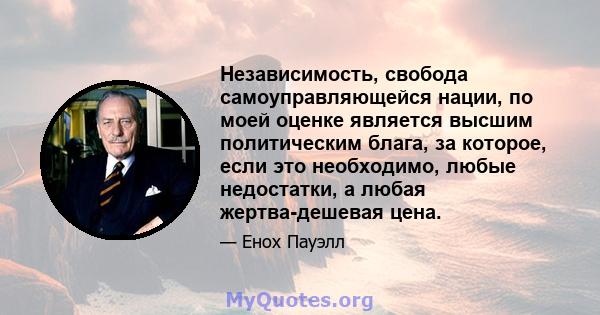 Независимость, свобода самоуправляющейся нации, по моей оценке является высшим политическим блага, за которое, если это необходимо, любые недостатки, а любая жертва-дешевая цена.

— Енох Пауэлл

MyQuotes.org